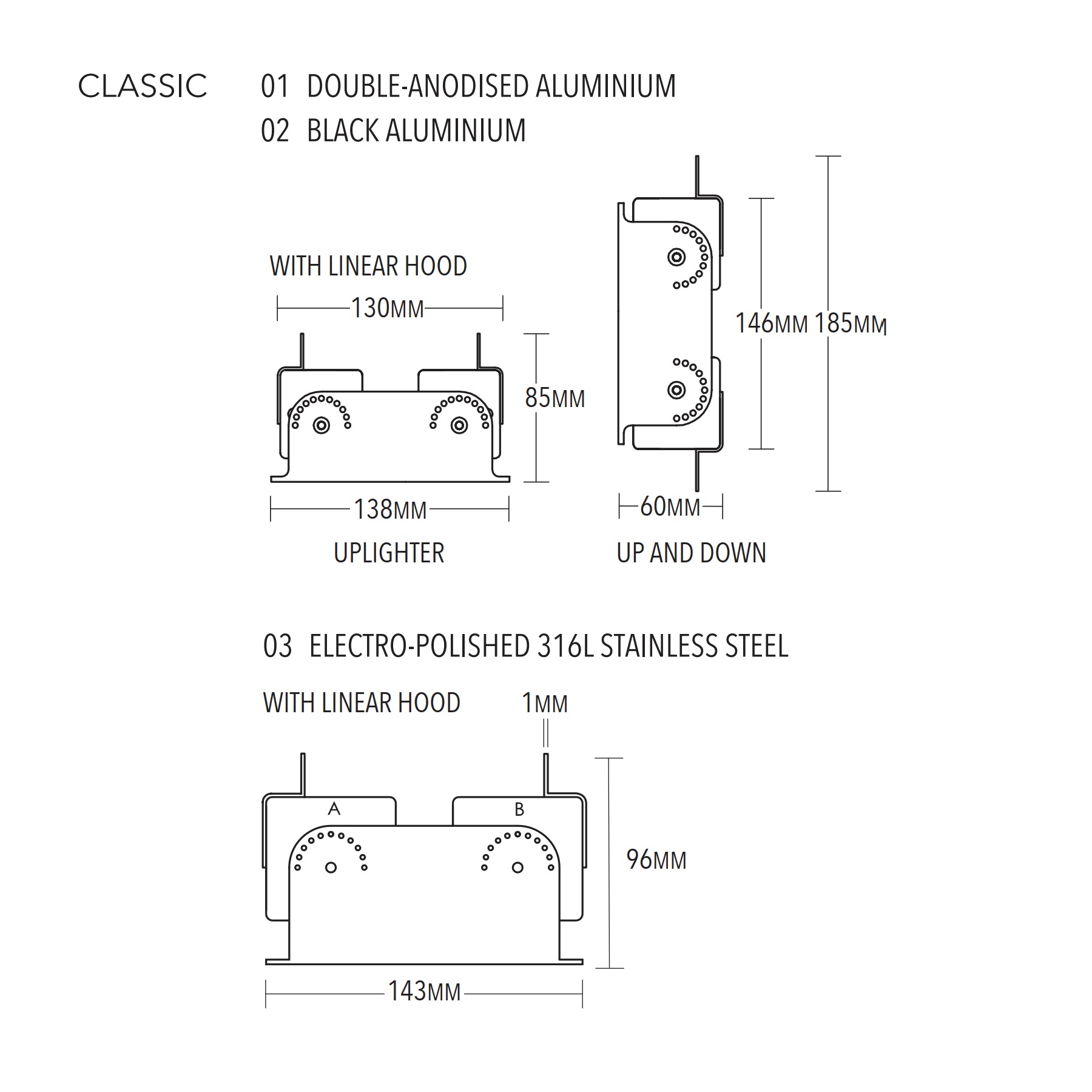 CLASSIC

01 DOUBLE-ANODISED ALUMINIUM
02 BLACK ALUMINIUM

WITH LINEAR HOOD

130MM

85MM

138MM

UPLIGHTER

146MM 185MM

60MM

UP AND DOWN

03 ELECTRO-POLISHED 316L STAINLESS STEEL

WITH LINEAR HOOD

1MM

A

B

96MM

143MM